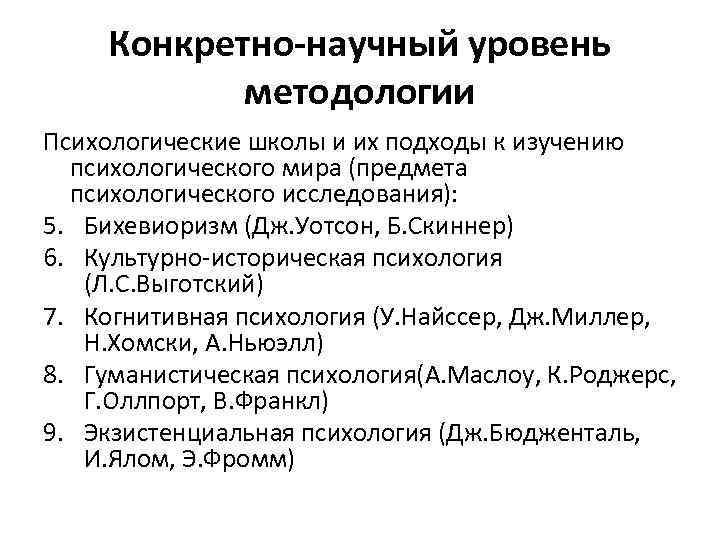 Конкретно-научный уровень методологии

Психологические школы и их подходы к изучению психологического мира (предмета психологического исследования):
5. Бихевиоризм (Дж.Уотсон, Б.Скиннер)
6. Культурно-историческая психология (Л.С.Выготский)
7. Когнитивная психология (У.Найссер, Дж.Миллер, Н.Хомски, А.Ньюэлл)
8. Гуманистическая психология(А.Маслоу, К.Роджерс, Г.Оллпорт, В.Франкл)
9. Экзистенциальная психология (Дж.Бюдженталь, И.Ялом, Э.Фромм)